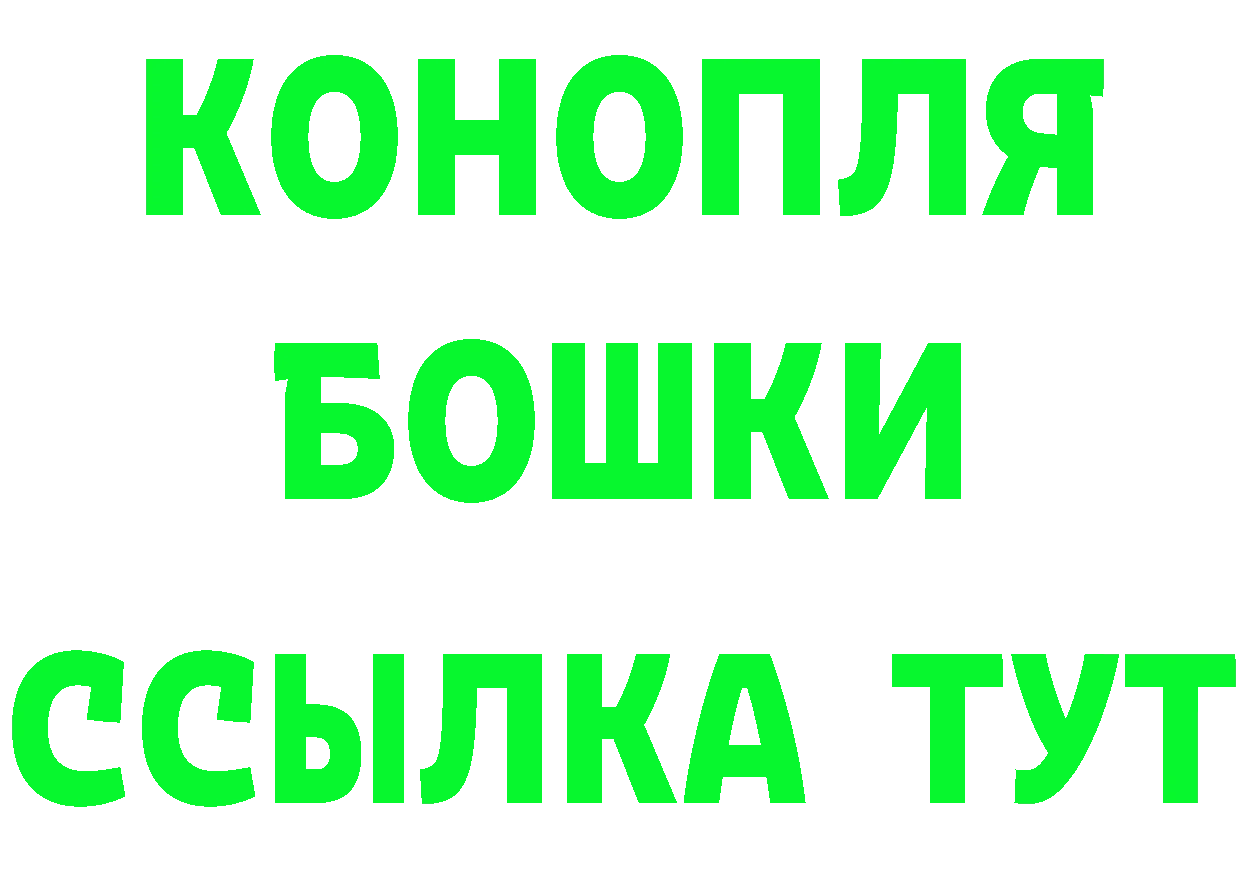 КОНОПЛЯ
БОШКИ
ССЫЛКА ТУТ